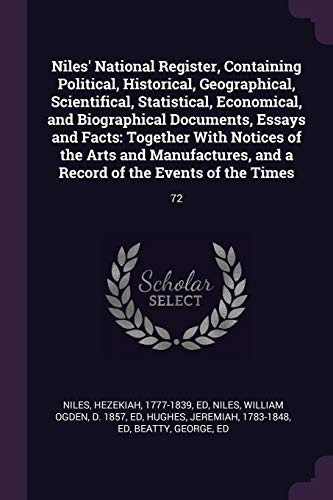 Niles' National Register, Containing Political, Historical, Geographical, Scientifical, Statistical, Economical, and Biographical Documents, Essays and Facts: Together With Notices of the Arts and Manufactures, and a Record of the Events of the Times

72

Scholar SELECT

NILES, HEZEKIAH, 1777-1839, ED, NILES, WILLIAM OGDEN, D. 1857, ED, HUGHES, JEREMIAH, 1783-1848, ED, BEATTY, GEORGE, ED